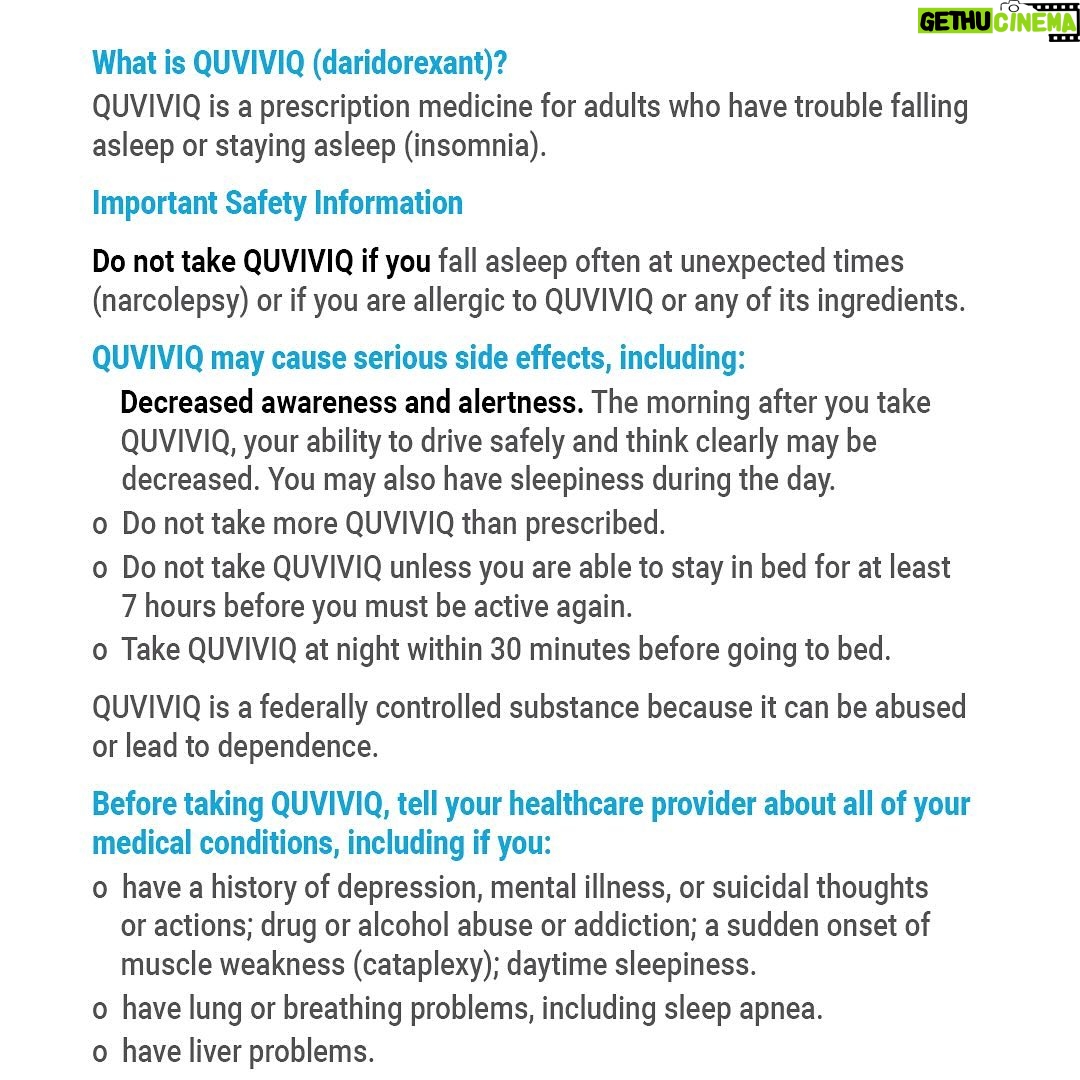 GETHU CINEMA

What is QUVIVIQ (daridorexant)?
QUVIVIQ is a prescription medicine for adults who have trouble falling asleep or staying asleep (insomnia).

Important Safety Information

Do not take QUVIVIQ if you fall asleep often at unexpected times (narcolepsy) or if you are allergic to QUVIVIQ or any of its ingredients.

QUVIVIQ may cause serious side effects, including:
Decreased awareness and alertness. The morning after you take QUVIVIQ, your ability to drive safely and think clearly may be decreased. You may also have sleepiness during the day.
o Do not take more QUVIVIQ than prescribed.
o Do not take QUVIVIQ unless you are able to stay in bed for at least 7 hours before you must be active again.
o Take QUVIVIQ at night within 30 minutes before going to bed.

QUVIVIQ is a federally controlled substance because it can be abused or lead to dependence.

Before taking QUVIVIQ, tell your healthcare provider about all of your medical conditions, including if you:
o have a history of depression, mental illness, or suicidal thoughts or actions; drug or alcohol abuse or addiction; a sudden onset of muscle weakness (cataplexy); daytime sleepiness.
o have lung or breathing problems, including sleep apnea.
o have liver problems.